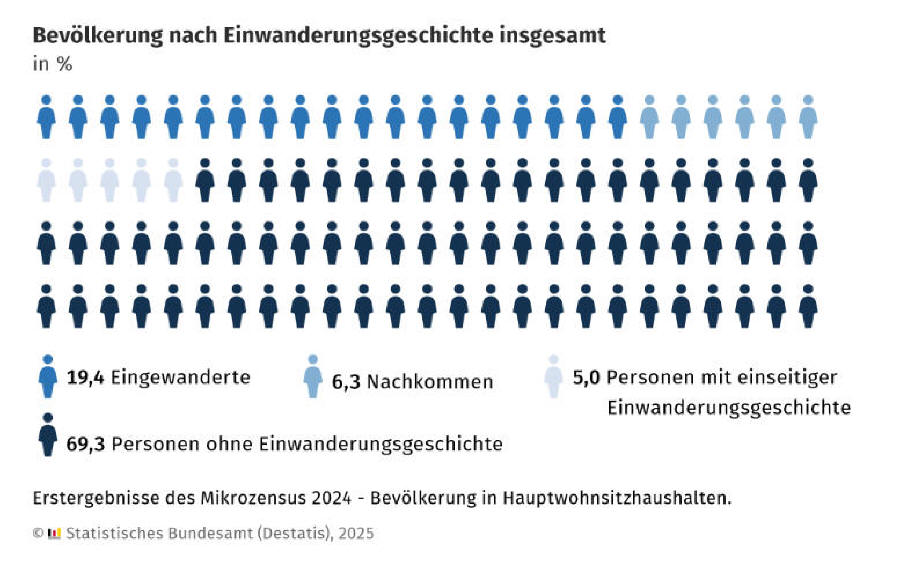 Bevölkerung nach Einwanderungsgeschichte insgesamt
in %

19,4 Eingewanderte
6,3 Nachkommen
5,0 Personen mit einseitiger Einwanderungsgeschichte
69,3 Personen ohne Einwanderungsgeschichte

Erstergebnisse des Mikrozensus 2024 - Bevölkerung in Hauptwohnsitzhaushalten.

© Statistisches Bundesamt (Destatis), 2025